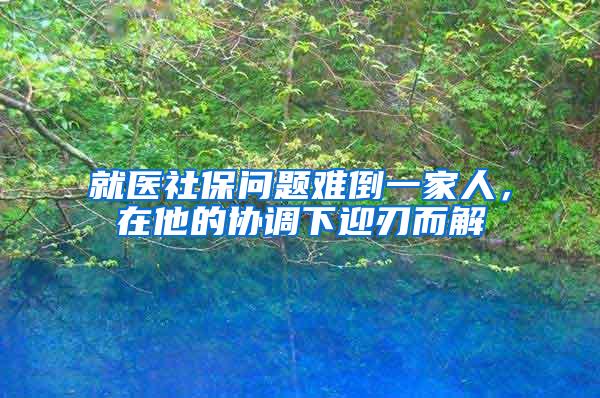 就医社保问题难倒一家人，在他的协调下迎刃而解